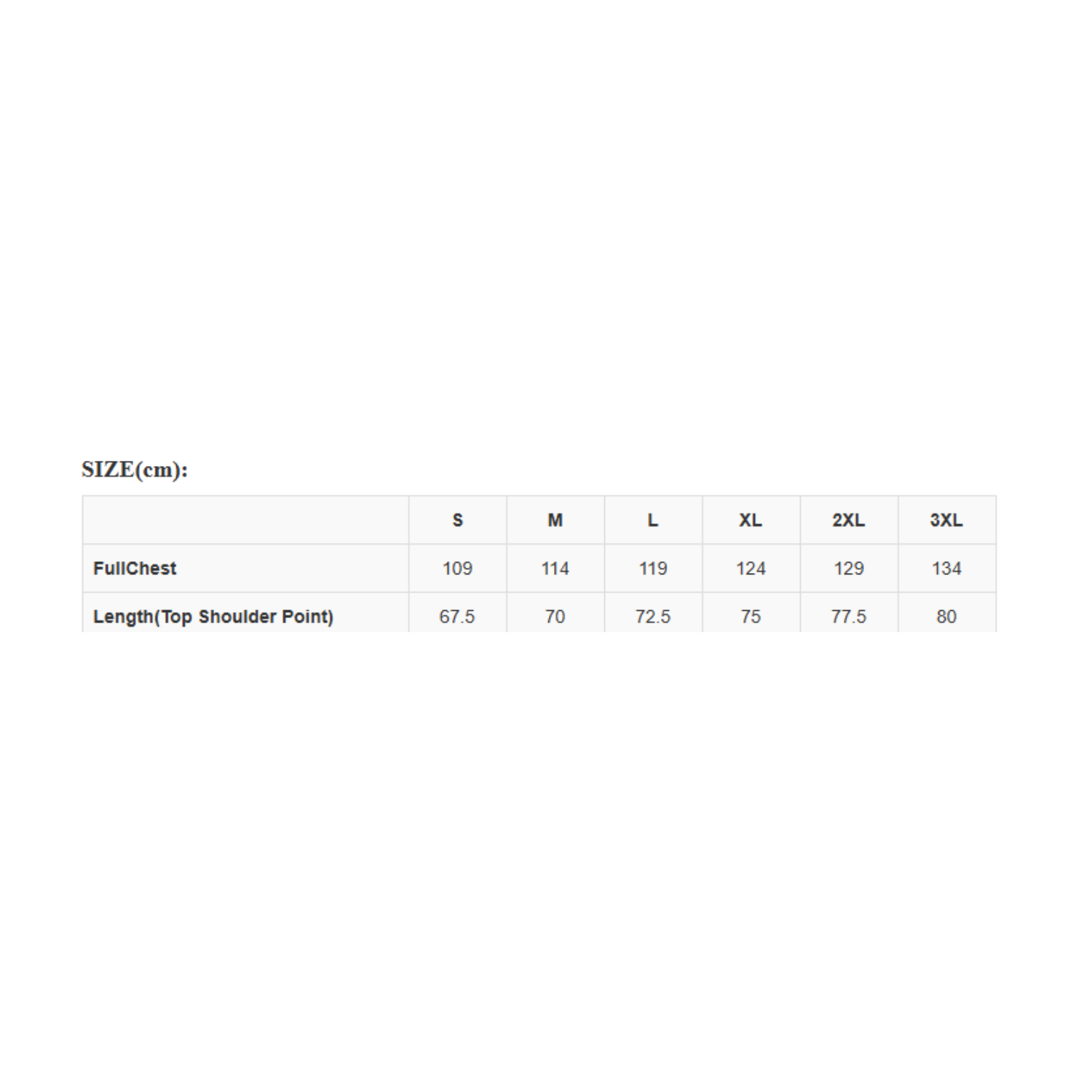 SIZE(cm):

| | S | M | L | XL | 2XL | 3XL |
|---|---|---|---|---|---|---|
| FullChest | 109 | 114 | 119 | 124 | 129 | 134 |
| Length(Top Shoulder Point) | 67.5 | 70 | 72.5 | 75 | 77.5 | 80 |